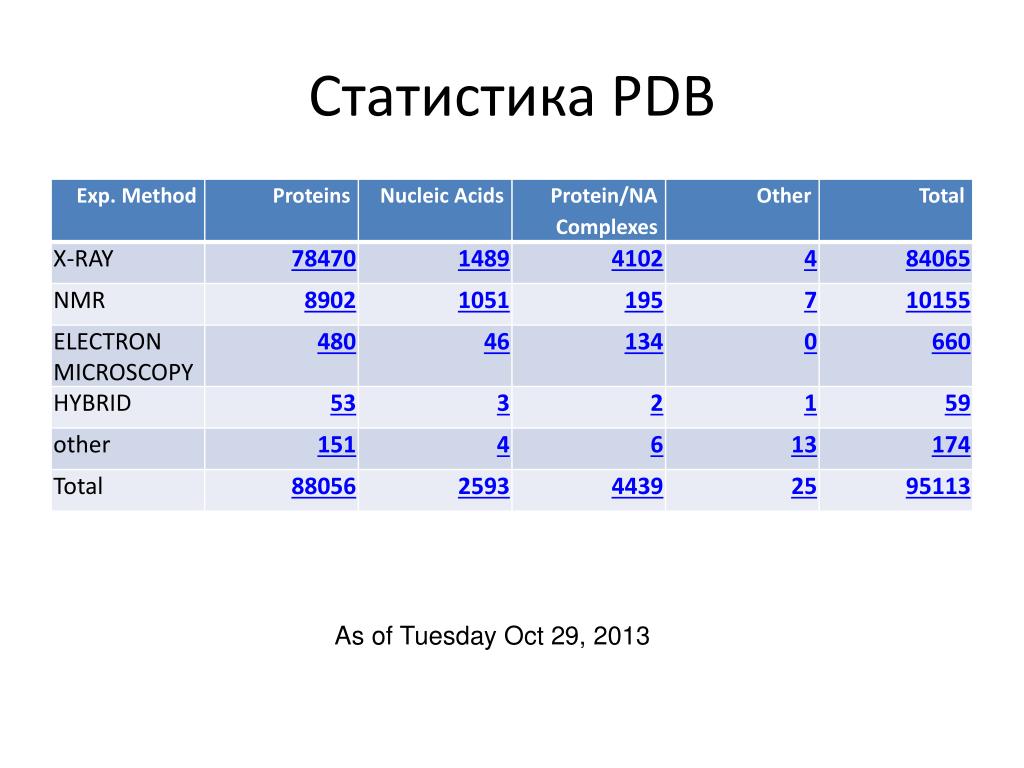 Статистика PDB

| Exp. Method | Proteins | Nucleic Acids | Protein/NA Complexes | Other | Total |
|---|---|---|---|---|---|
| X-RAY | 78470 | 1489 | 4102 | 4 | 84065 |
| NMR | 8902 | 1051 | 195 | 7 | 10155 |
| ELECTRON MICROSCOPY | 480 | 46 | 134 | 0 | 660 |
| HYBRID | 53 | 3 | 2 | 1 | 59 |
| other | 151 | 4 | 6 | 13 | 174 |
| Total | 88056 | 2593 | 4439 | 25 | 95113 |

As of Tuesday Oct 29, 2013